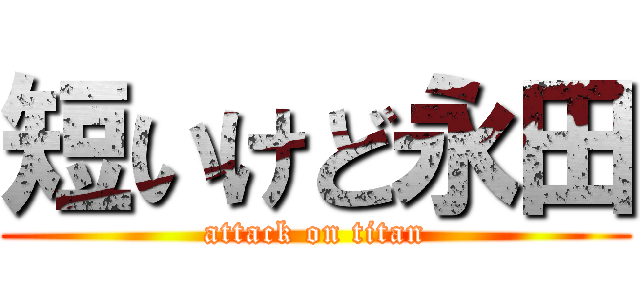 短いけど永田
attack on titan